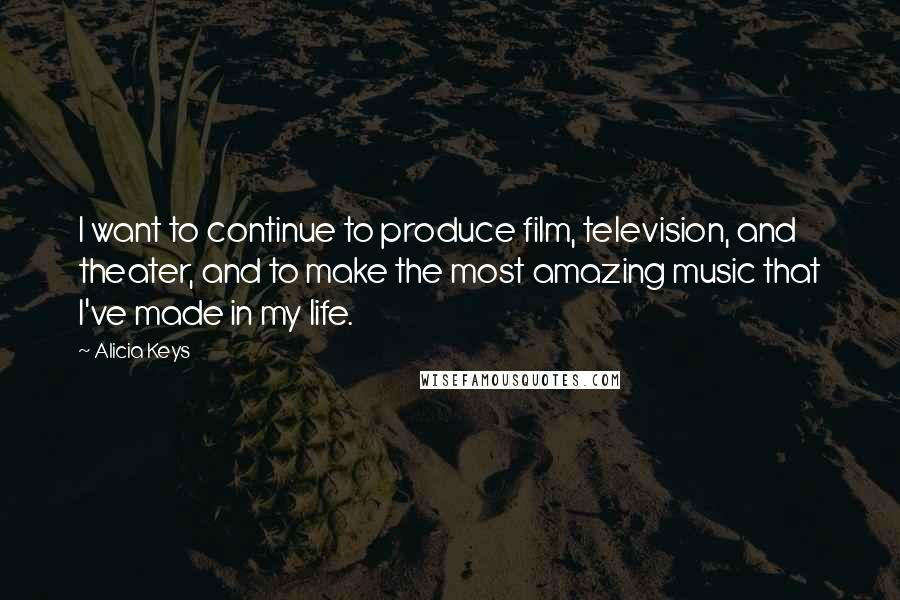 I want to continue to produce film, television, and theater, and to make the most amazing music that I've made in my life.

~ Alicia Keys

WISEFAMOUSQUOTES.COM